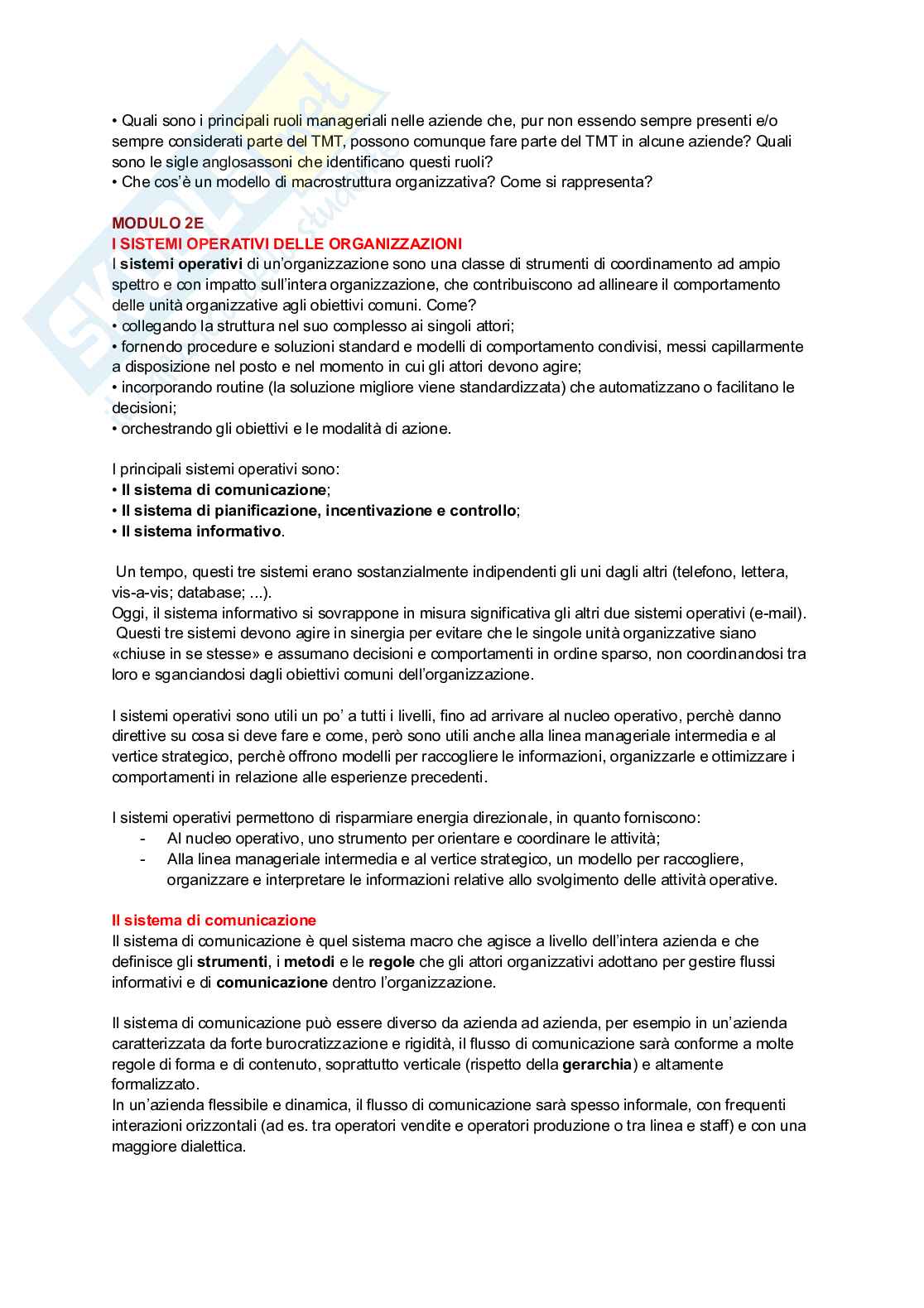 • Quali sono i principali ruoli manageriali nelle aziende che, pur non essendo sempre presenti e/o sempre considerati parte del TMT, possono comunque fare parte del TMT in alcune aziende? Quali sono le sigle anglosassoni che identificano questi ruoli?
• Che cos'è un modello di macrostruttura organizzativa? Come si rappresenta?

MODULO 2E
I SISTEMI OPERATIVI DELLE ORGANIZZAZIONI
I sistemi operativi di un'organizzazione sono una classe di strumenti di coordinamento ad ampio spettro e con impatto sull'intera organizzazione, che contribuiscono ad allineare il comportamento delle unità organizzative agli obiettivi comuni. Come?
• collegando la struttura nel suo complesso ai singoli attori;
• fornendo procedure e soluzioni standard e modelli di comportamento condivisi, messi capillarmente a disposizione nel posto e nel momento in cui gli attori devono agire;
• incorporando routine (la soluzione migliore viene standardizzata) che automatizzano o facilitano le decisioni;
• orchestrando gli obiettivi e le modalità di azione.

I principali sistemi operativi sono:
• Il sistema di comunicazione;
• Il sistema di pianificazione, incentivazione e controllo;
• Il sistema informativo.

Un tempo, questi tre sistemi erano sostanzialmente indipendenti gli uni dagli altri (telefono, lettera, vis-a-vis; database; ...).
Oggi, il sistema informativo si sovrappone in misura significativa gli altri due sistemi operativi (e-mail).
Questi tre sistemi devono agire in sinergia per evitare che le singole unità organizzative siano «chiuse in se stesse» e assumano decisioni e comportamenti in ordine sparso, non coordinandosi tra loro e sganciandosi dagli obiettivi comuni dell'organizzazione.

I sistemi operativi sono utili un po' a tutti i livelli, fino ad arrivare al nucleo operativo, perchè danno direttive su cosa si deve fare e come, però sono utili anche alla linea manageriale intermedia e al vertice strategico, perchè offrono modelli per raccogliere le informazioni, organizzarle e ottimizzare i comportamenti in relazione alle esperienze precedenti.

I sistemi operativi permettono di risparmiare energia direzionale, in quanto forniscono:
- Al nucleo operativo, uno strumento per orientare e coordinare le attività;
- Alla linea manageriale intermedia e al vertice strategico, un modello per raccogliere, organizzare e interpretare le informazioni relative allo svolgimento delle attività operative.

Il sistema di comunicazione
Il sistema di comunicazione è quel sistema macro che agisce a livello dell'intera azienda e che definisce gli strumenti, i metodi e le regole che gli attori organizzativi adottano per gestire flussi informativi e di comunicazione dentro l'organizzazione.

Il sistema di comunicazione può essere diverso da azienda ad azienda, per esempio in un'azienda caratterizzata da forte burocratizzazione e rigidità, il flusso di comunicazione sarà conforme a molte regole di forma e di contenuto, soprattutto verticale (rispetto della gerarchia) e altamente formalizzato.
In un'azienda flessibile e dinamica, il flusso di comunicazione sarà spesso informale, con frequenti interazioni orizzontali (ad es. tra operatori vendite e operatori produzione o tra linea e staff) e con una maggiore dialettica.